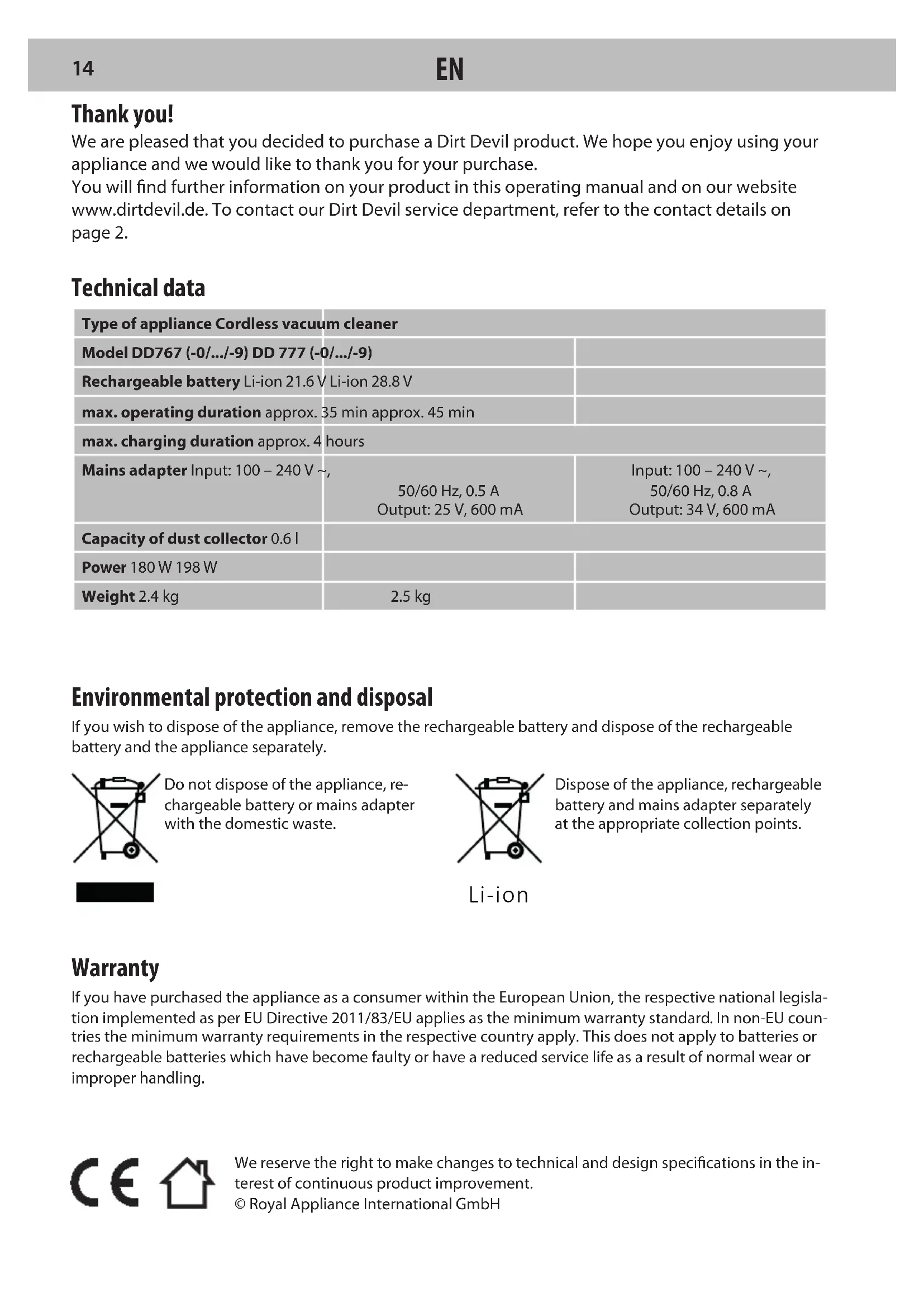 14 EN

Thank you!
We are pleased that you decided to purchase a Dirt Devil product. We hope you enjoy using your appliance and we would like to thank you for your purchase.
You will find further information on your product in this operating manual and on our website www.dirtdevil.de. To contact our Dirt Devil service department, refer to the contact details on page 2.

Technical data

| | | |
|---|---|---|
| **Type of appliance** Cordless vacuum cleaner | | |
| **Model** DD767 (-0/.../-9) DD 777 (-0/.../-9) | | |
| **Rechargeable battery** Li-ion 21.6 V Li-ion 28.8 V | | |
| **max. operating duration** approx. 35 min approx. 45 min | | |
| **max. charging duration** approx. 4 hours | | |
| **Mains adapter** Input: 100 – 240 V ~, | 50/60 Hz, 0.5 A Output: 25 V, 600 mA | Input: 100 – 240 V ~, 50/60 Hz, 0.8 A Output: 34 V, 600 mA |
| **Capacity of dust collector** 0.6 l | | |
| **Power** 180 W 198 W | | |
| **Weight** 2.4 kg | 2.5 kg | |

Environmental protection and disposal
If you wish to dispose of the appliance, remove the rechargeable battery and dispose of the rechargeable battery and the appliance separately.

Do not dispose of the appliance, rechargeable battery or mains adapter with the domestic waste.

Dispose of the appliance, rechargeable battery and mains adapter separately at the appropriate collection points.

Li-ion

Warranty
If you have purchased the appliance as a consumer within the European Union, the respective national legislation implemented as per EU Directive 2011/83/EU applies as the minimum warranty standard. In non-EU countries the minimum warranty requirements in the respective country apply. This does not apply to batteries or rechargeable batteries which have become faulty or have a reduced service life as a result of normal wear or improper handling.

CE

We reserve the right to make changes to technical and design specifications in the interest of continuous product improvement.
© Royal Appliance International GmbH